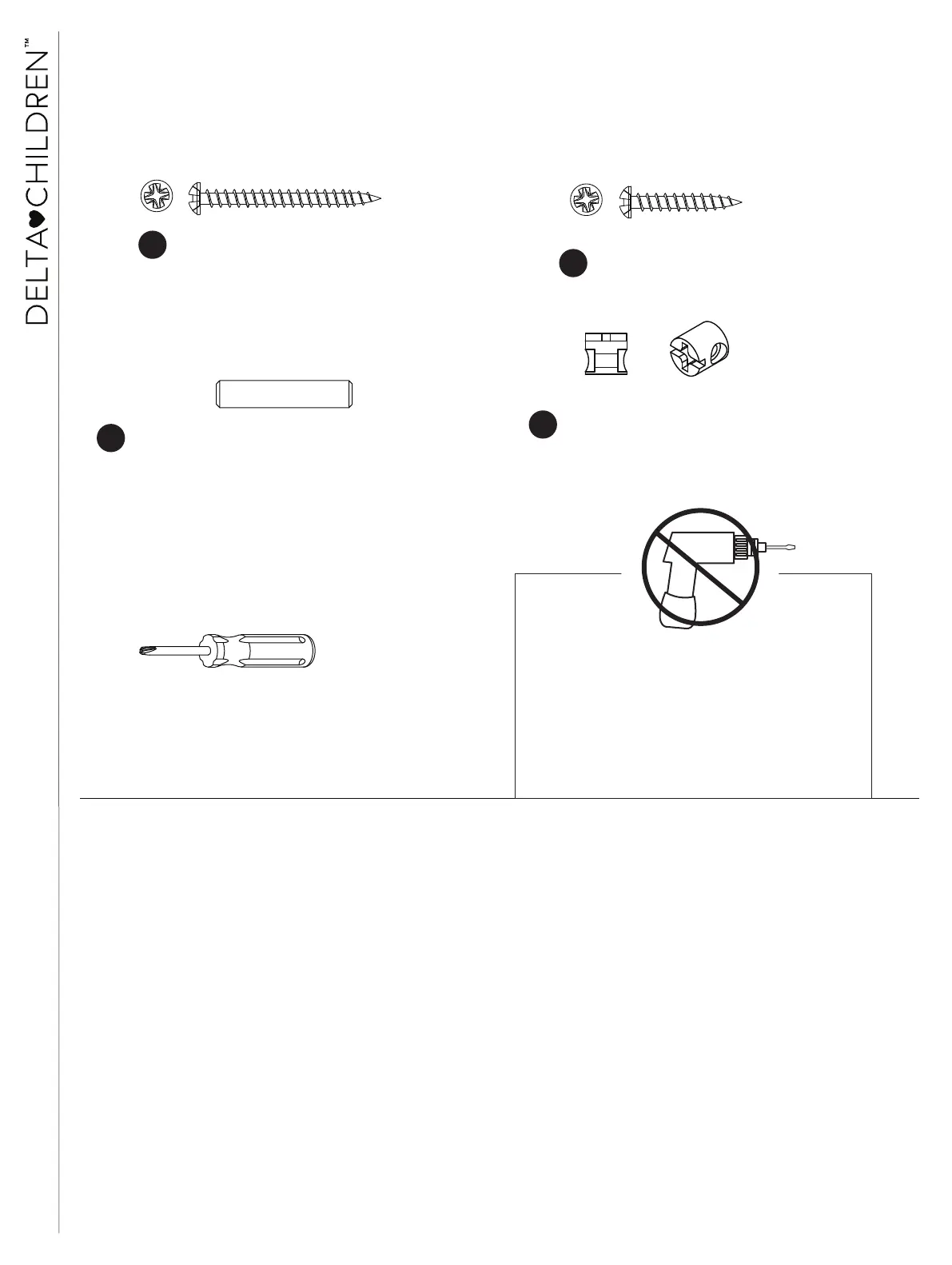 DELTA CHILDREN™